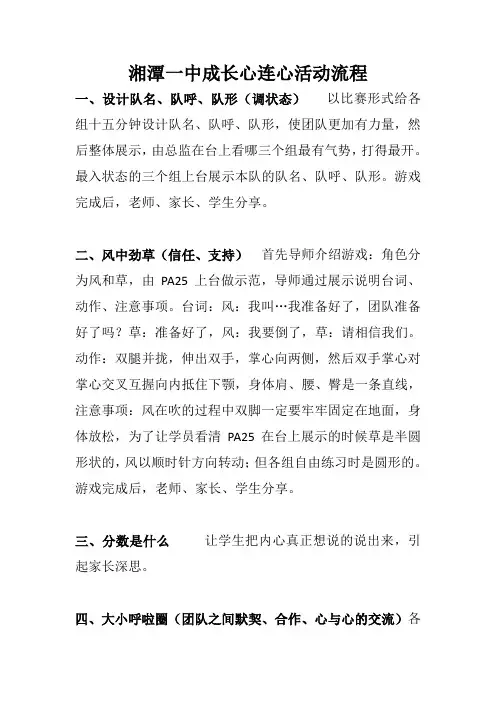 湘潭一中成长心连心活动流程

一、设计队名、队呼、队形（调状态）　以比赛形式给各组十五分钟设计队名、队呼、队形，使团队更加有力量，然后整体展示，由总监在台上看哪三个组最有气势，打得最开。最入状态的三个组上台展示本队的队名、队呼、队形。游戏完成后，老师、家长、学生分享。

二、风中劲草（信任、支持）　首先导师介绍游戏：角色分为风和草，由 PA25 上台做示范，导师通过展示说明台词、动作、注意事项。台词：风：我叫…我准备好了，团队准备好了吗？草：准备好了，风：我要倒了，草：请相信我们。动作：双腿并拢，伸出双手，掌心向两侧，然后双手掌心对掌心交叉互握向内抵住下颚，身体肩、腰、臀是一条直线，注意事项：风在吹的过程中双脚一定要牢牢固定在地面，身体放松，为了让学员看清 PA25 在台上展示的时候草是半圆形状的，风以顺时针方向转动；但各组自由练习时是圆形的。游戏完成后，老师、家长、学生分享。

三、分数是什么　让学生把内心真正想说的说出来，引起家长深思。

四、大小呼啦圈（团队之间默契、合作、心与心的交流）各